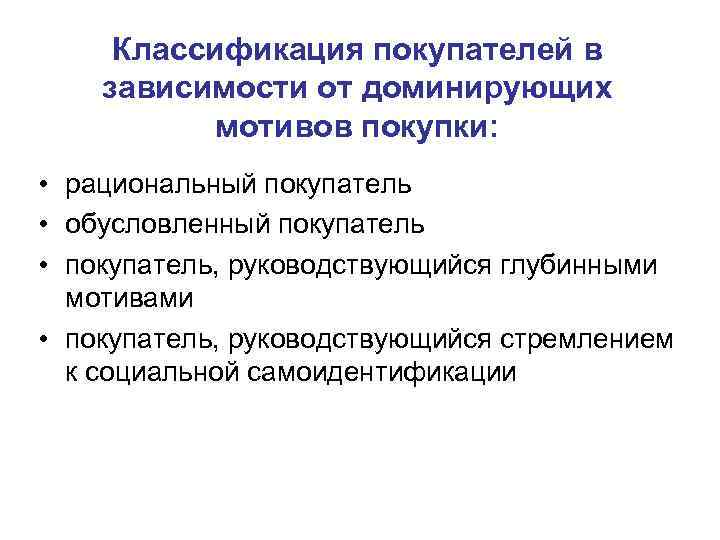 Классификация покупателей в зависимости от доминирующих мотивов покупки:

• рациональный покупатель
• обусловленный покупатель
• покупатель, руководствующийся глубинными мотивами
• покупатель, руководствующийся стремлением к социальной самоидентификации